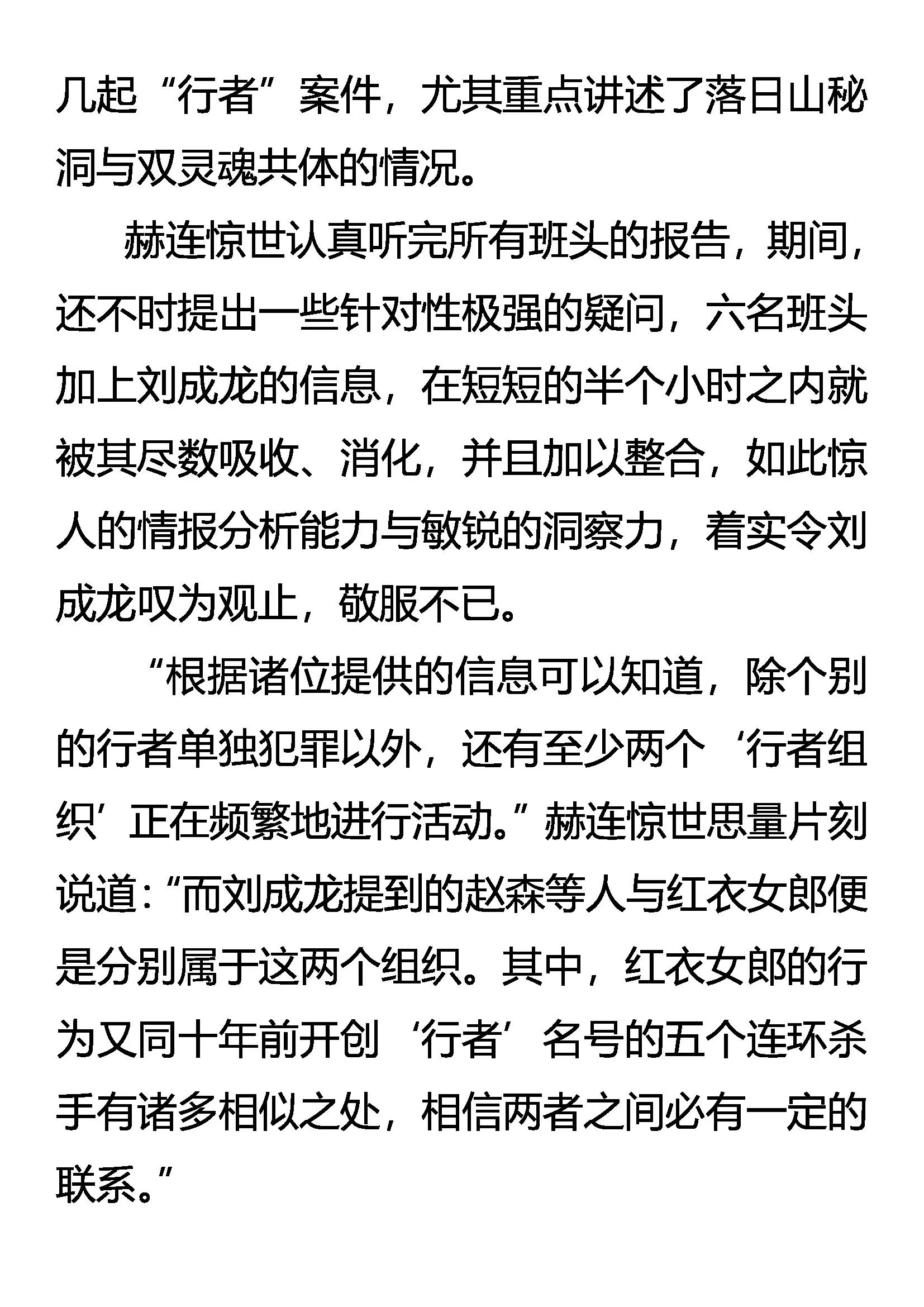 几起“行者”案件，尤其重点讲述了落日山秘洞与双灵魂共体的情况。

赫连惊世认真听完所有班头的报告，期间，还不时提出一些针对性极强的疑问，六名班头加上刘成龙的信息，在短短的半个小时之内就被其尽数吸收、消化，并且加以整合，如此惊人的情报分析能力与敏锐的洞察力，着实令刘成龙叹为观止，敬服不已。

“根据诸位提供的信息可以知道，除个别的行者单独犯罪以外，还有至少两个‘行者组织’正在频繁地进行活动。”赫连惊世思量片刻说道：“而刘成龙提到的赵森等人与红衣女郎便是分别属于这两个组织。其中，红衣女郎的行为又同十年前开创‘行者’名号的五个连环杀手有诸多相似之处，相信两者之间必有一定的联系。”